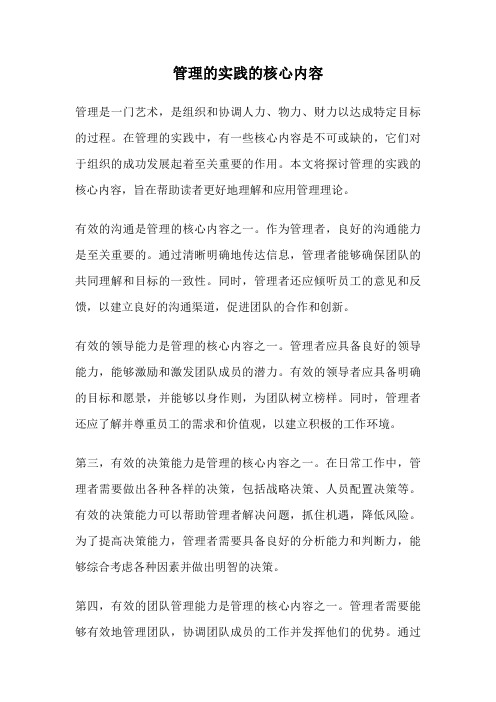 管理的实践的核心内容

管理是一门艺术，是组织和协调人力、物力、财力以达成特定目标的过程。在管理的实践中，有一些核心内容是不可或缺的，它们对于组织的成功发展起着至关重要的作用。本文将探讨管理的实践的核心内容，旨在帮助读者更好地理解和应用管理理论。

有效的沟通是管理的核心内容之一。作为管理者，良好的沟通能力是至关重要的。通过清晰明确地传达信息，管理者能够确保团队的共同理解和目标的一致性。同时，管理者还应倾听员工的意见和反馈，以建立良好的沟通渠道，促进团队的合作和创新。

有效的领导能力是管理的核心内容之一。管理者应具备良好的领导能力，能够激励和激发团队成员的潜力。有效的领导者应具备明确的目标和愿景，并能够以身作则，为团队树立榜样。同时，管理者还应了解并尊重员工的需求和价值观，以建立积极的工作环境。

第三，有效的决策能力是管理的核心内容之一。在日常工作中，管理者需要做出各种各样的决策，包括战略决策、人员配置决策等。有效的决策能力可以帮助管理者解决问题，抓住机遇，降低风险。为了提高决策能力，管理者需要具备良好的分析能力和判断力，能够综合考虑各种因素并做出明智的决策。

第四，有效的团队管理能力是管理的核心内容之一。管理者需要能够有效地管理团队，协调团队成员的工作并发挥他们的优势。通过